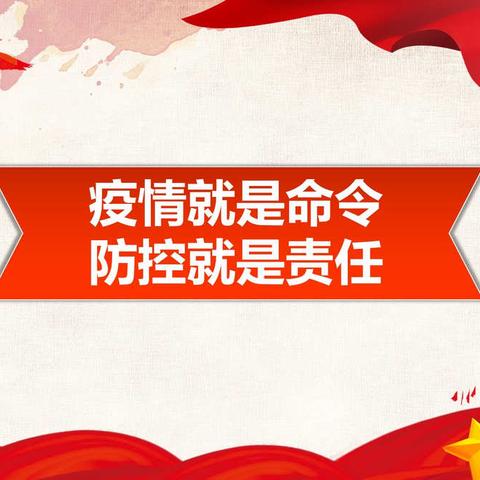 疫情就是命令
防控就是责任